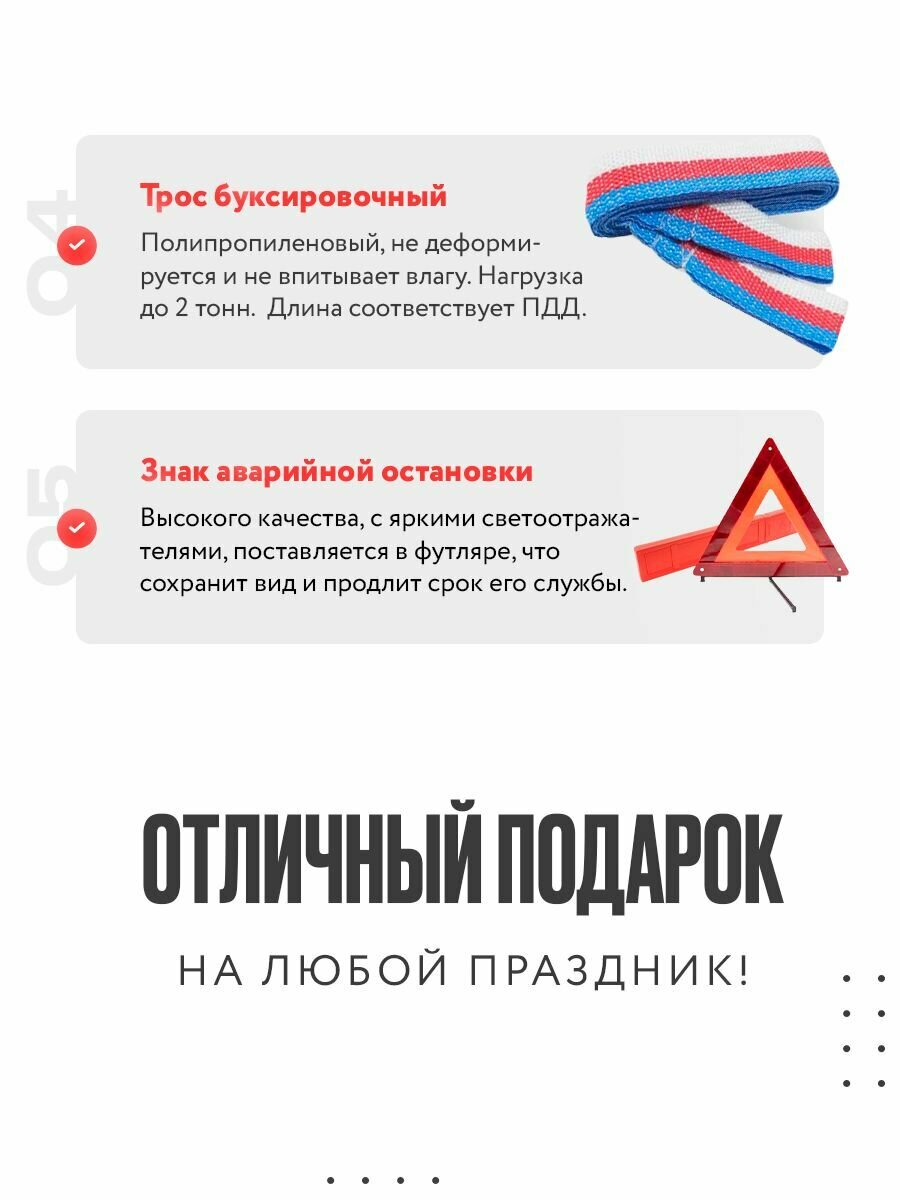 04

Трос буксировочный

Полипропиленовый, не деформируется и не впитывает влагу. Нагрузка до 2 тонн.  Длина соответствует ПДД.

05

Знак аварийной остановки

Высокого качества, с яркими светоотражателями, поставляется в футляре, что сохранит вид и продлит срок его службы.

ОТЛИЧНЫЙ ПОДАРОК

НА ЛЮБОЙ ПРАЗДНИК!